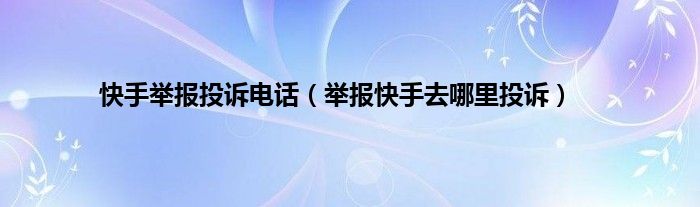 快手举报投诉电话（举报快手去哪里投诉）